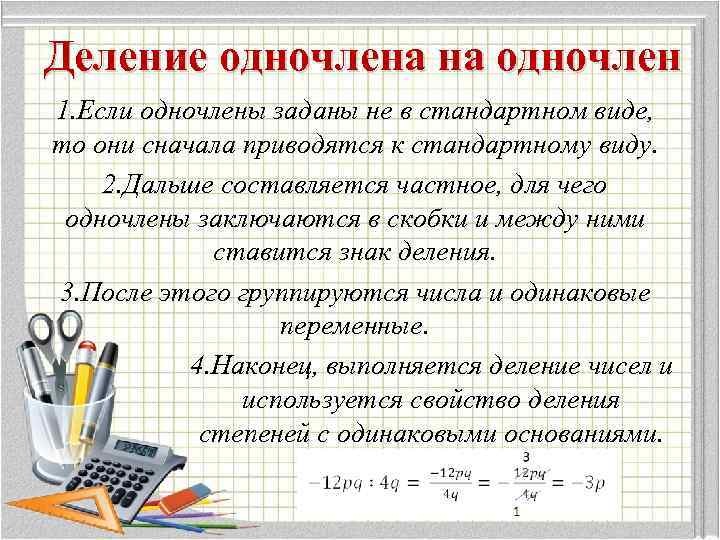 Деление одночлена на одночлен

1.Если одночлены заданы не в стандартном виде, то они сначала приводятся к стандартному виду.

2.Дальше составляется частное, для чего одночлены заключаются в скобки и между ними ставится знак деления.

3.После этого группируются числа и одинаковые переменные.

4.Наконец, выполняется деление чисел и используется свойство деления степеней с одинаковыми основаниями.

$-12pq : 4q = \frac{-12pq}{4q} = -\frac{\overset{3}{12}pq}{\underset{1}{4}q} = -3p$